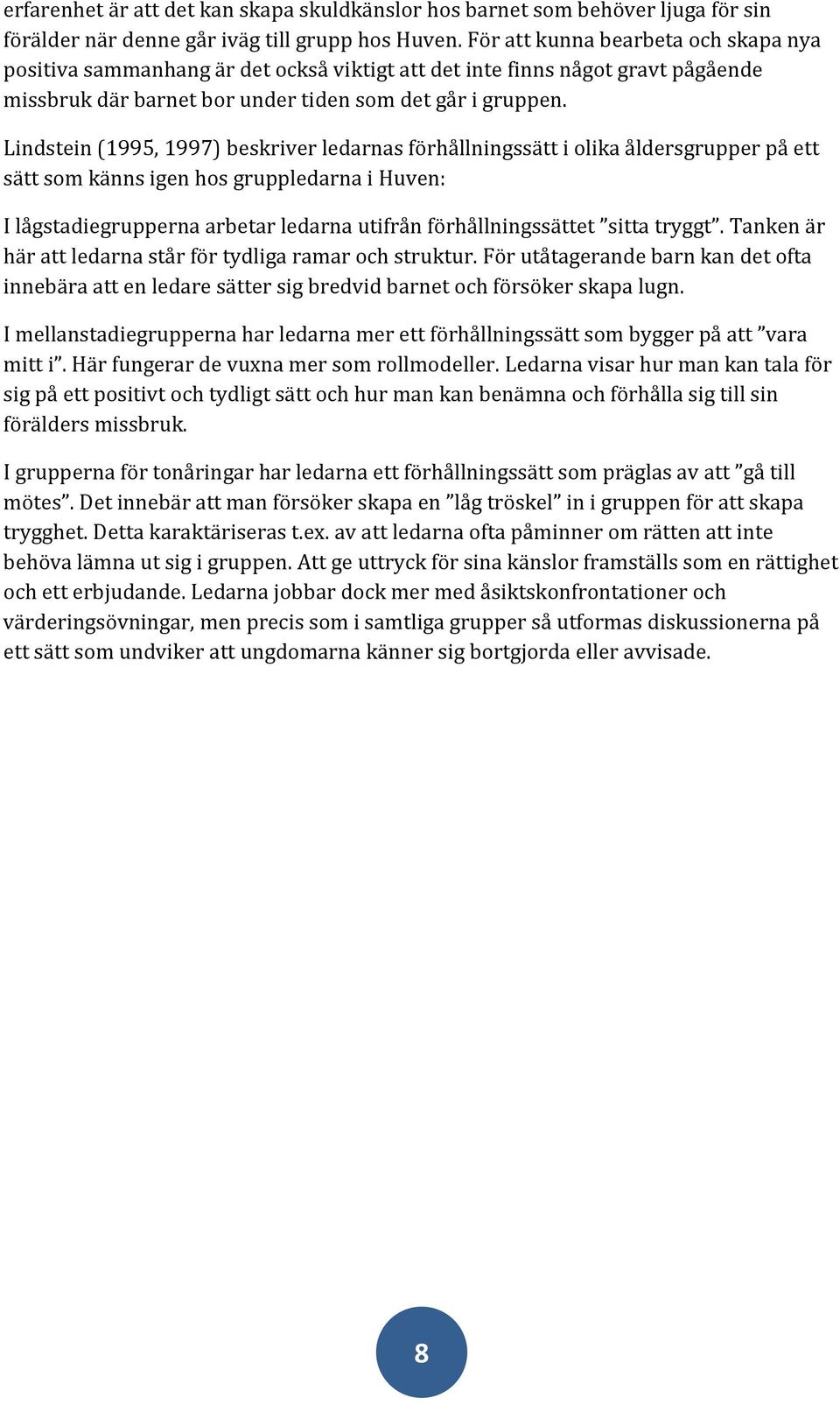 erfarenhet är att det kan skapa skuldkänslor hos barnet som behöver ljuga för sin förälder när denne går iväg till grupp hos Huven. För att kunna bearbeta och skapa nya positiva sammanhang är det också viktigt att det inte finns något gravt pågående missbruk där barnet bor under tiden som det går i gruppen.

Lindstein (1995, 1997) beskriver ledarnas förhållningssätt i olika åldersgrupper på ett sätt som känns igen hos gruppledarna i Huven:

I lågstadiegrupperna arbetar ledarna utifrån förhållningssättet ”sitta tryggt”. Tanken är här att ledarna står för tydliga ramar och struktur. För utåtagerande barn kan det ofta innebära att en ledare sätter sig bredvid barnet och försöker skapa lugn.

I mellanstadiegrupperna har ledarna mer ett förhållningssätt som bygger på att ”vara mitt i”. Här fungerar de vuxna mer som rollmodeller. Ledarna visar hur man kan tala för sig på ett positivt och tydligt sätt och hur man kan benämna och förhålla sig till sin förälders missbruk.

I grupperna för tonåringar har ledarna ett förhållningssätt som präglas av att ”gå till mötes”. Det innebär att man försöker skapa en ”låg tröskel” in i gruppen för att skapa trygghet. Detta karaktäriseras t.ex. av att ledarna ofta påminner om rätten att inte behöva lämna ut sig i gruppen. Att ge uttryck för sina känslor framställs som en rättighet och ett erbjudande. Ledarna jobbar dock mer med åsiktskonfrontationer och värderingsövningar, men precis som i samtliga grupper så utformas diskussionerna på ett sätt som undviker att ungdomarna känner sig bortgjorda eller avvisade.

8